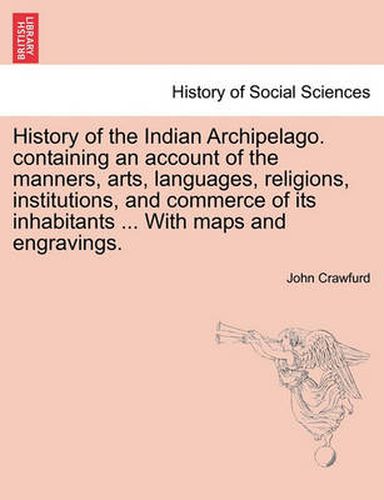 BRITISH LIBRARY

History of Social Sciences

History of the Indian Archipelago. containing an account of the manners, arts, languages, religions, institutions, and commerce of its inhabitants ... With maps and engravings.

John Crawfurd